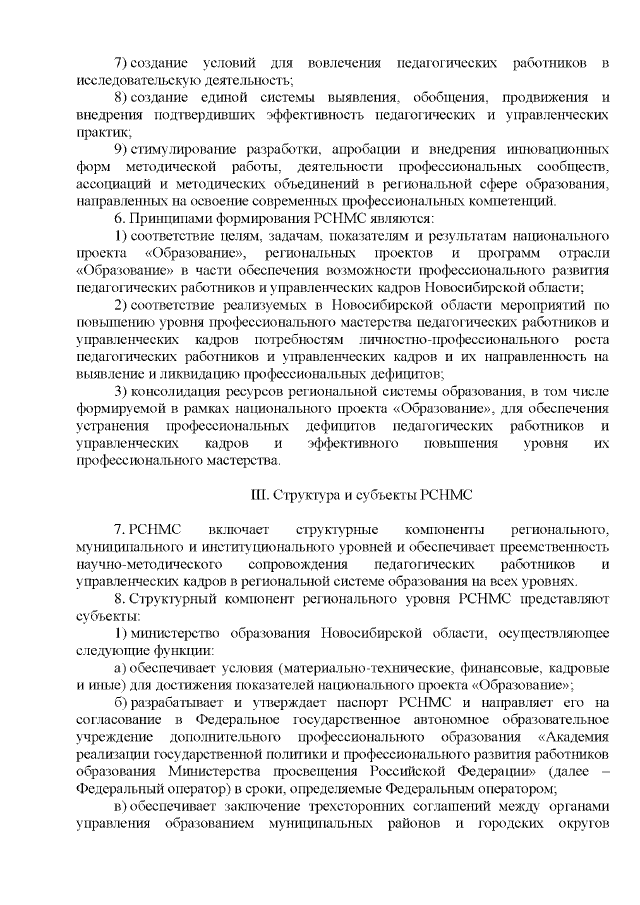 7) создание условий для вовлечения педагогических работников в исследовательскую деятельность;

8) создание единой системы выявления, обобщения, продвижения и внедрения подтвердивших эффективность педагогических и управленческих практик;

9) стимулирование разработки, апробации и внедрения инновационных форм методической работы, деятельности профессиональных сообществ, ассоциаций и методических объединений в региональной сфере образования, направленных на освоение современных профессиональных компетенций.

6. Принципами формирования РСНМС являются:

1) соответствие целям, задачам, показателям и результатам национального проекта «Образование», региональных проектов и программ отрасли «Образование» в части обеспечения возможности профессионального развития педагогических работников и управленческих кадров Новосибирской области;

2) соответствие реализуемых в Новосибирской области мероприятий по повышению уровня профессионального мастерства педагогических работников и управленческих кадров потребностям личностно-профессионального роста педагогических работников и управленческих кадров и их направленность на выявление и ликвидацию профессиональных дефицитов;

3) консолидация ресурсов региональной системы образования, в том числе формируемой в рамках национального проекта «Образование», для обеспечения устранения профессиональных дефицитов педагогических работников и управленческих кадров и эффективного повышения уровня их профессионального мастерства.

III. Структура и субъекты РСНМС

7. РСНМС включает структурные компоненты регионального, муниципального и институционального уровней и обеспечивает преемственность научно-методического сопровождения педагогических работников и управленческих кадров в региональной системе образования на всех уровнях.

8. Структурный компонент регионального уровня РСНМС представляют субъекты:

1) министерство образования Новосибирской области, осуществляющее следующие функции:

а) обеспечивает условия (материально-технические, финансовые, кадровые и иные) для достижения показателей национального проекта «Образование»;

б) разрабатывает и утверждает паспорт РСНМС и направляет его на согласование в Федеральное государственное автономное образовательное учреждение дополнительного профессионального образования «Академия реализации государственной политики и профессионального развития работников образования Министерства просвещения Российской Федерации» (далее – Федеральный оператор) в сроки, определяемые Федеральным оператором;

в) обеспечивает заключение трехсторонних соглашений между органами управления образованием муниципальных районов и городских округов